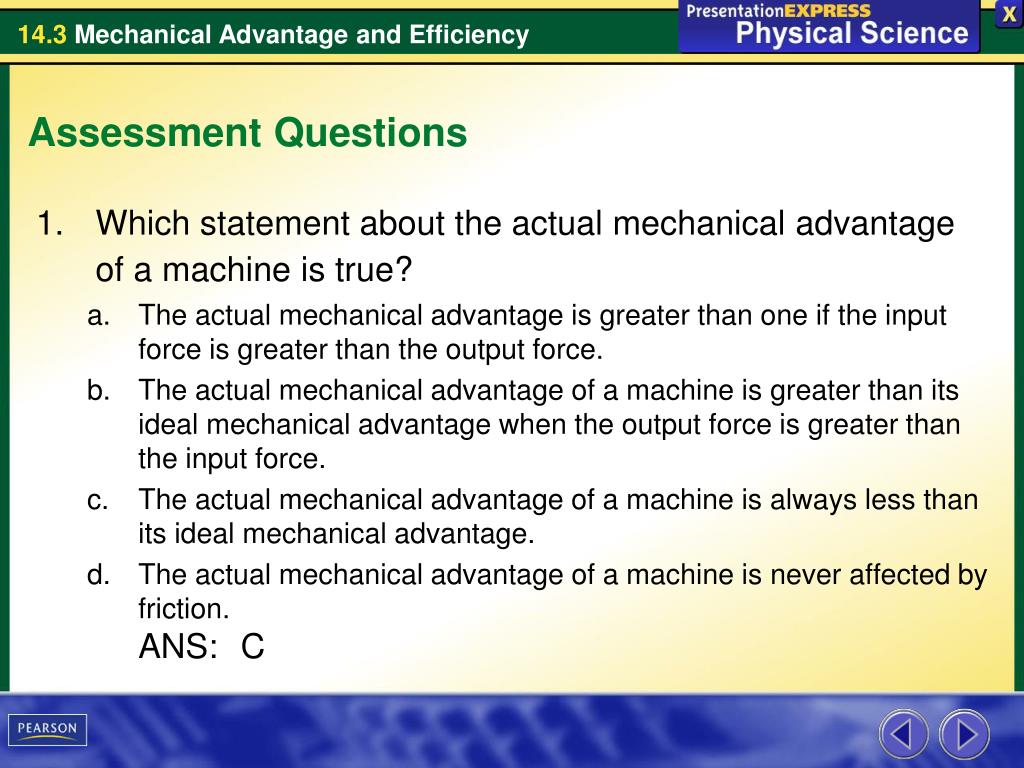 14.3 Mechanical Advantage and Efficiency

PresentationEXPRESS
Physical Science

X

Assessment Questions

1. Which statement about the actual mechanical advantage of a machine is true?

a. The actual mechanical advantage is greater than one if the input force is greater than the output force.

b. The actual mechanical advantage of a machine is greater than its ideal mechanical advantage when the output force is greater than the input force.

c. The actual mechanical advantage of a machine is always less than its ideal mechanical advantage.

d. The actual mechanical advantage of a machine is never affected by friction.

ANS: C

PEARSON